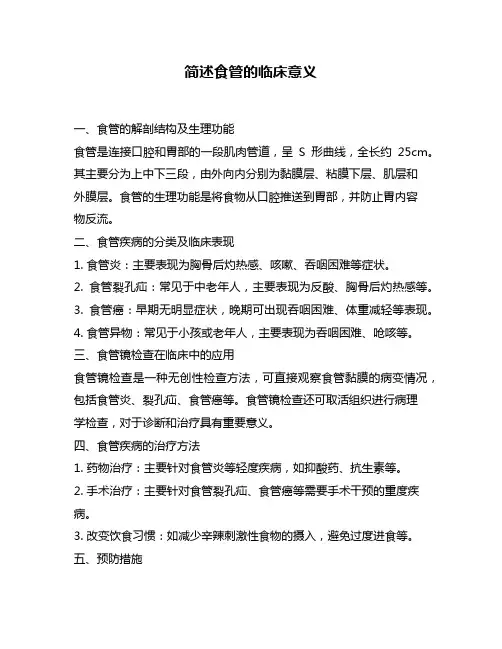 简述食管的临床意义

一、食管的解剖结构及生理功能

食管是连接口腔和胃部的一段肌肉管道，呈 S 形曲线，全长约 25cm。其主要分为上中下三段，由外向内分别为黏膜层、粘膜下层、肌层和外膜层。食管的生理功能是将食物从口腔推送到胃部，并防止胃内容物反流。

二、食管疾病的分类及临床表现

1. 食管炎：主要表现为胸骨后灼热感、咳嗽、吞咽困难等症状。

2. 食管裂孔疝：常见于中老年人，主要表现为反酸、胸骨后灼热感等。

3. 食管癌：早期无明显症状，晚期可出现吞咽困难、体重减轻等表现。

4. 食管异物：常见于小孩或老年人，主要表现为吞咽困难、呛咳等。

三、食管镜检查在临床中的应用

食管镜检查是一种无创性检查方法，可直接观察食管黏膜的病变情况，包括食管炎、裂孔疝、食管癌等。食管镜检查还可取活组织进行病理学检查，对于诊断和治疗具有重要意义。

四、食管疾病的治疗方法

1. 药物治疗：主要针对食管炎等轻度疾病，如抑酸药、抗生素等。

2. 手术治疗：主要针对食管裂孔疝、食管癌等需要手术干预的重度疾病。

3. 改变饮食习惯：如减少辛辣刺激性食物的摄入，避免过度进食等。

五、预防措施